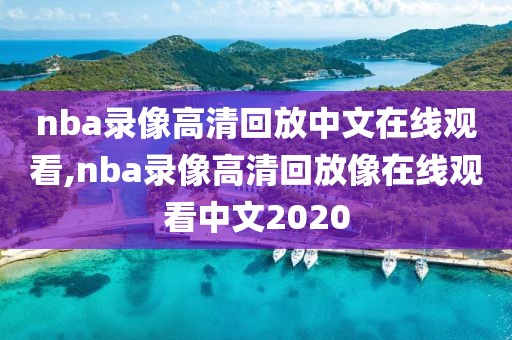 nba录像高清回放中文在线观看,nba录像高清回放像在线观看中文2020